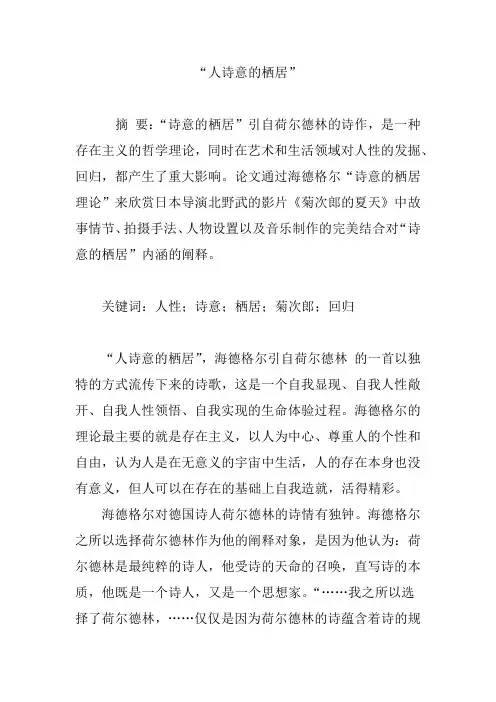 “人诗意的栖居”

摘 要：“诗意的栖居”引自荷尔德林的诗作，是一种存在主义的哲学理论，同时在艺术和生活领域对人性的发掘、回归，都产生了重大影响。论文通过海德格尔“诗意的栖居理论”来欣赏日本导演北野武的影片《菊次郎的夏天》中故事情节、拍摄手法、人物设置以及音乐制作的完美结合对“诗意的栖居”内涵的阐释。

关键词：人性；诗意；栖居；菊次郎；回归

“人诗意的栖居”，海德格尔引自荷尔德林 的一首以独特的方式流传下来的诗歌，这是一个自我显现、自我人性敞开、自我人性领悟、自我实现的生命体验过程。海德格尔的理论最主要的就是存在主义，以人为中心、尊重人的个性和自由，认为人是在无意义的宇宙中生活，人的存在本身也没有意义，但人可以在存在的基础上自我造就，活得精彩。

海德格尔对德国诗人荷尔德林的诗情有独钟。海德格尔之所以选择荷尔德林作为他的阐释对象，是因为他认为：荷尔德林是最纯粹的诗人，他受诗的天命的召唤，直写诗的本质，他既是一个诗人，又是一个思想家。“……我之所以选择了荷尔德林，……仅仅是因为荷尔德林的诗蕴含着诗的规